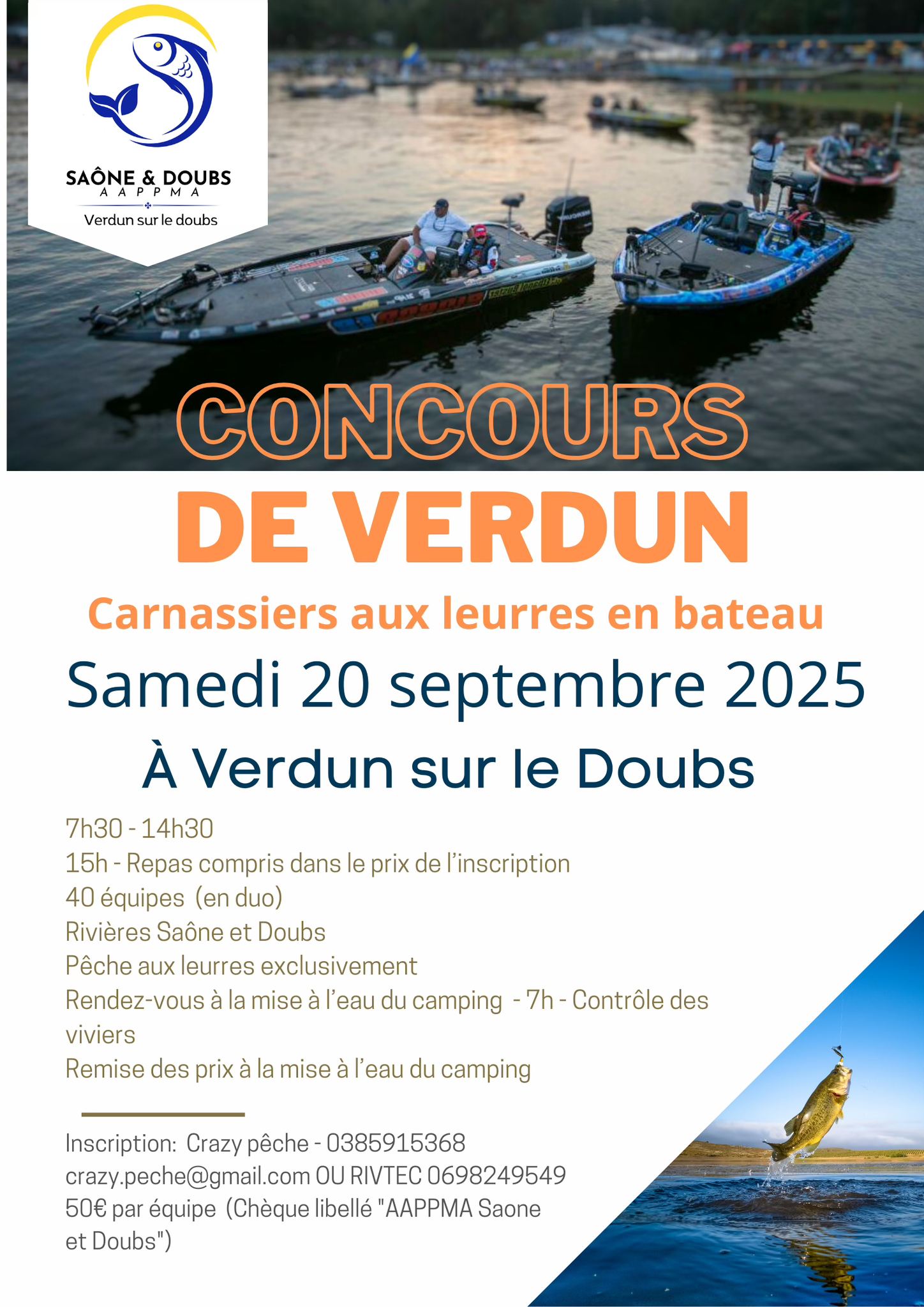 SAÔNE & DOUBS
AAPPMA
Verdun sur le doubs

CONCOURS
DE VERDUN

Carnassiers aux leurres en bateau

Samedi 20 septembre 2025

À Verdun sur le Doubs

7h30 - 14h30
15h - Repas compris dans le prix de l'inscription
40 équipes (en duo)
Rivières Saône et Doubs
Pêche aux leurres exclusivement
Rendez-vous à la mise à l'eau du camping - 7h - Contrôle des viviers
Remise des prix à la mise à l'eau du camping

Inscription: Crazy pêche - 0385915368
crazy.peche@gmail.com OU RIVTEC 0698249549
50€ par équipe (Chèque libellé "AAPPMA Saone et Doubs")